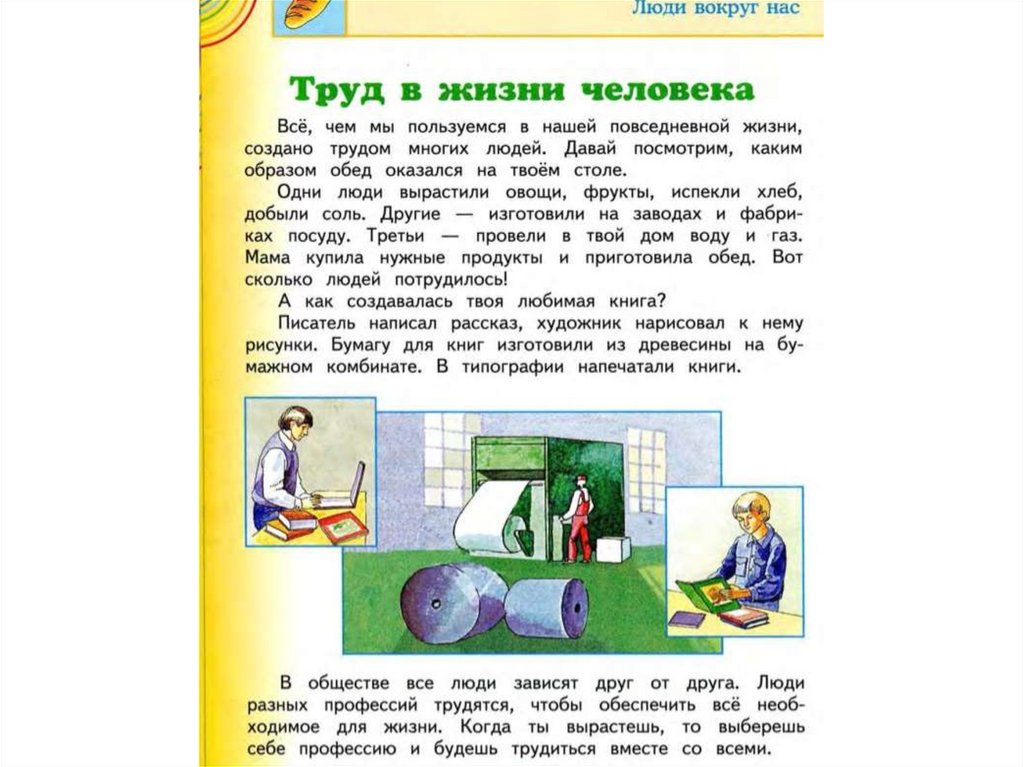 Люди вокруг нас

Труд в жизни человека

Всё, чем мы пользуемся в нашей повседневной жизни, создано трудом многих людей. Давай посмотрим, каким образом обед оказался на твоём столе.

Одни люди вырастили овощи, фрукты, испекли хлеб, добыли соль. Другие — изготовили на заводах и фабриках посуду. Третьи — провели в твой дом воду и газ. Мама купила нужные продукты и приготовила обед. Вот сколько людей потрудилось!

А как создавалась твоя любимая книга?

Писатель написал рассказ, художник нарисовал к нему рисунки. Бумагу для книг изготовили из древесины на бумажном комбинате. В типографии напечатали книги.

В обществе все люди зависят друг от друга. Люди разных профессий трудятся, чтобы обеспечить всё необходимое для жизни. Когда ты вырастешь, то выберешь себе профессию и будешь трудиться вместе со всеми.